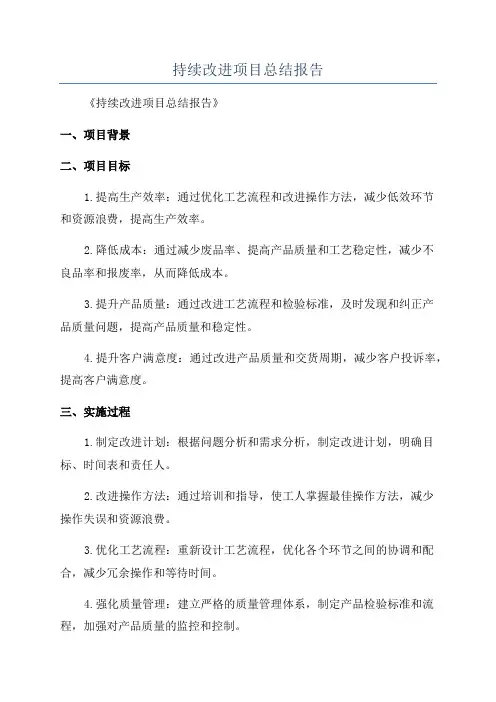 持续改进项目总结报告

《持续改进项目总结报告》

一、项目背景

二、项目目标

1.提高生产效率：通过优化工艺流程和改进操作方法，减少低效环节和资源浪费，提高生产效率。

2.降低成本：通过减少废品率、提高产品质量和工艺稳定性，减少不良品率和报废率，从而降低成本。

3.提升产品质量：通过改进工艺流程和检验标准，及时发现和纠正产品质量问题，提高产品质量和稳定性。

4.提升客户满意度：通过改进产品质量和交货周期，减少客户投诉率，提高客户满意度。

三、实施过程

1.制定改进计划：根据问题分析和需求分析，制定改进计划，明确目标、时间表和责任人。

2.改进操作方法：通过培训和指导，使工人掌握最佳操作方法，减少操作失误和资源浪费。

3.优化工艺流程：重新设计工艺流程，优化各个环节之间的协调和配合，减少冗余操作和等待时间。

4.强化质量管理：建立严格的质量管理体系，制定产品检验标准和流程，加强对产品质量的监控和控制。